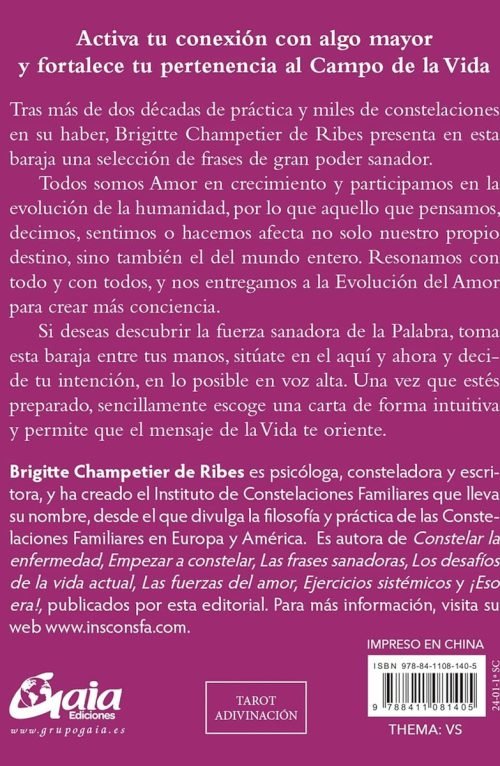 Activa tu conexión con algo mayor y fortalece tu pertenencia al Campo de la Vida

Tras más de dos décadas de práctica y miles de constelaciones en su haber, Brigitte Champetier de Ribes presenta en esta baraja una selección de frases de gran poder sanador.

Todos somos Amor en crecimiento y participamos en la evolución de la humanidad, por lo que aquello que pensamos, decimos, sentimos o hacemos afecta no solo nuestro propio destino, sino también el del mundo entero. Resonamos con todo y con todos, y nos entregamos a la Evolución del Amor para crear más conciencia.

Si deseas descubrir la fuerza sanadora de la Palabra, toma esta baraja entre tus manos, sitúate en el aquí y ahora y decide tu intención, en lo posible en voz alta. Una vez que estés preparado, sencillamente escoge una carta de forma intuitiva y permite que el mensaje de la Vida te oriente.

Brigitte Champetier de Ribes es psicóloga, consteladora y escritora, y ha creado el Instituto de Constelaciones Familiares que lleva su nombre, desde el que divulga la filosofía y práctica de las Constelaciones Familiares en Europa y América. Es autora de Constelar la enfermedad, Empezar a constelar, Las frases sanadoras, Los desafíos de la vida actual, Las fuerzas del amor, Ejercicios sistémicos y ¡Eso era!, publicados por esta editorial. Para más información, visita su web www.insconsfa.com.

IMPRESO EN CHINA

ISBN 978-84-1108-140-5

9 788411 081405

24-01-1ª SC

THEMA: VS

Gaia Ediciones
www.grupogaia.es

TAROT
ADIVINACIÓN